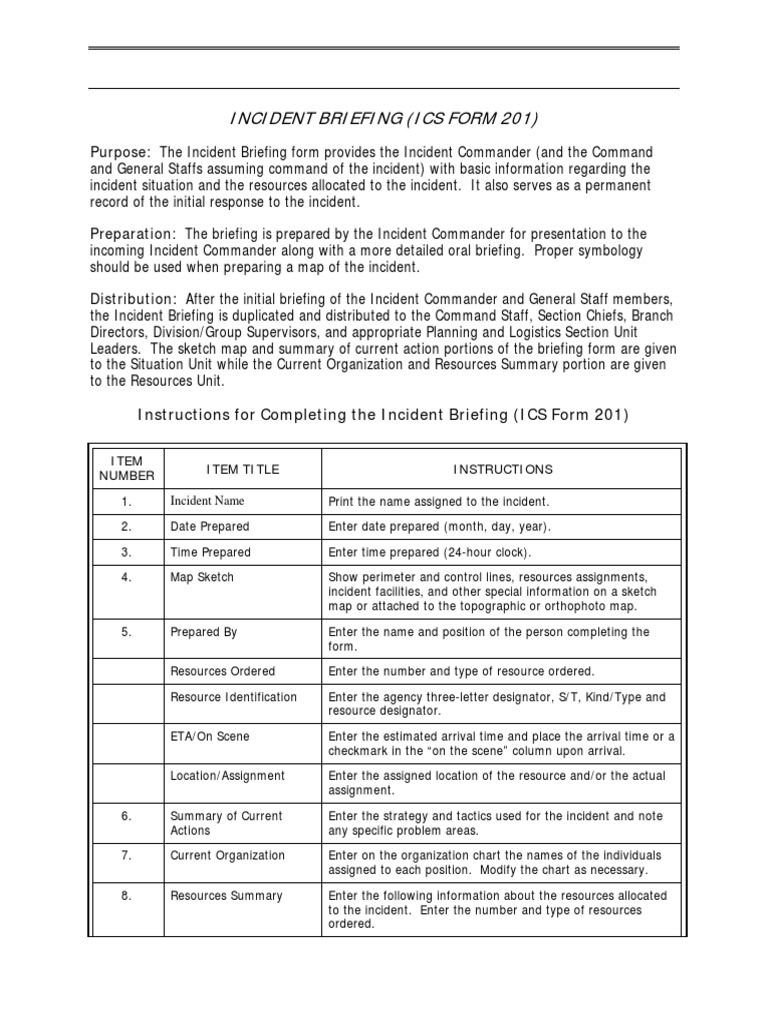 INCIDENT BRIEFING (ICS FORM 201)

Purpose: The Incident Briefing form provides the Incident Commander (and the Command and General Staffs assuming command of the incident) with basic information regarding the incident situation and the resources allocated to the incident. It also serves as a permanent record of the initial response to the incident.

Preparation: The briefing is prepared by the Incident Commander for presentation to the incoming Incident Commander along with a more detailed oral briefing. Proper symbology should be used when preparing a map of the incident.

Distribution: After the initial briefing of the Incident Commander and General Staff members, the Incident Briefing is duplicated and distributed to the Command Staff, Section Chiefs, Branch Directors, Division/Group Supervisors, and appropriate Planning and Logistics Section Unit Leaders. The sketch map and summary of current action portions of the briefing form are given to the Situation Unit while the Current Organization and Resources Summary portion are given to the Resources Unit.

Instructions for Completing the Incident Briefing (ICS Form 201)

| ITEM NUMBER | ITEM TITLE | INSTRUCTIONS |
|---|---|---|
| 1. | Incident Name | Print the name assigned to the incident. |
| 2. | Date Prepared | Enter date prepared (month, day, year). |
| 3. | Time Prepared | Enter time prepared (24-hour clock). |
| 4. | Map Sketch | Show perimeter and control lines, resources assignments, incident facilities, and other special information on a sketch map or attached to the topographic or orthophoto map. |
| 5. | Prepared By | Enter the name and position of the person completing the form. |
| | Resources Ordered | Enter the number and type of resource ordered. |
| | Resource Identification | Enter the agency three-letter designator, S/T, Kind/Type and resource designator. |
| | ETA/On Scene | Enter the estimated arrival time and place the arrival time or a checkmark in the “on the scene” column upon arrival. |
| | Location/Assignment | Enter the assigned location of the resource and/or the actual assignment. |
| 6. | Summary of Current Actions | Enter the strategy and tactics used for the incident and note any specific problem areas. |
| 7. | Current Organization | Enter on the organization chart the names of the individuals assigned to each position. Modify the chart as necessary. |
| 8. | Resources Summary | Enter the following information about the resources allocated to the incident. Enter the number and type of resources ordered. |